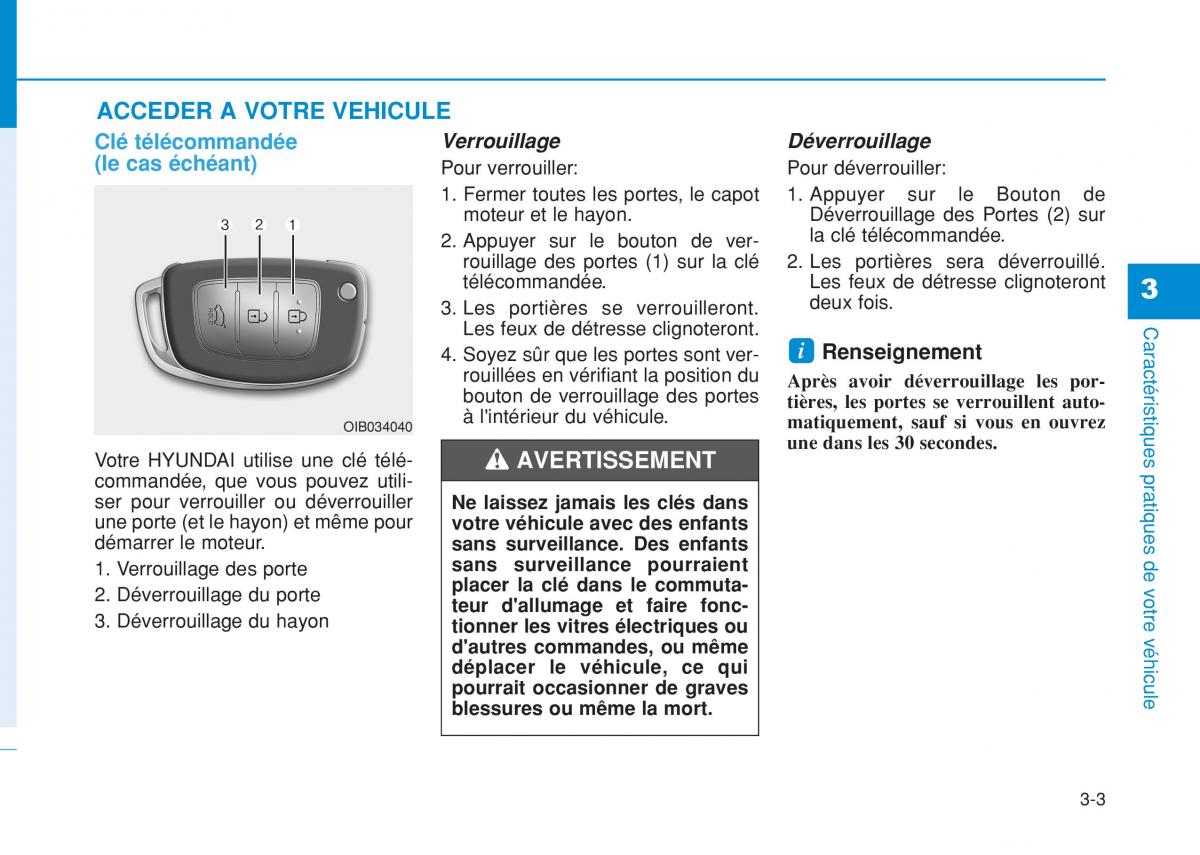 ACCEDER A VOTRE VEHICULE

Clé télécommandée (le cas échéant)

3 2 1

OIB034040

Votre HYUNDAI utilise une clé télécommandée, que vous pouvez utiliser pour verrouiller ou déverrouiller une porte (et le hayon) et même pour démarrer le moteur.

1. Verrouillage des porte
2. Déverrouillage du porte
3. Déverrouillage du hayon

Verrouillage

Pour verrouiller:

1. Fermer toutes les portes, le capot moteur et le hayon.
2. Appuyer sur le bouton de verrouillage des portes (1) sur la clé télécommandée.
3. Les portières se verrouilleront. Les feux de détresse clignoteront.
4. Soyez sûr que les portes sont verrouillées en vérifiant la position du bouton de verrouillage des portes à l'intérieur du véhicule.

AVERTISSEMENT

Ne laissez jamais les clés dans votre véhicule avec des enfants sans surveillance. Des enfants sans surveillance pourraient placer la clé dans le commutateur d'allumage et faire fonctionner les vitres électriques ou d'autres commandes, ou même déplacer le véhicule, ce qui pourrait occasionner de graves blessures ou même la mort.

Déverrouillage

Pour déverrouiller:

1. Appuyer sur le Bouton de Déverrouillage des Portes (2) sur la clé télécommandée.
2. Les portières sera déverrouillé. Les feux de détresse clignoteront deux fois.

i Renseignement

Après avoir déverrouillage les portières, les portes se verrouillent automatiquement, sauf si vous en ouvrez une dans les 30 secondes.

3

Caractéristiques pratiques de votre véhicule

3-3